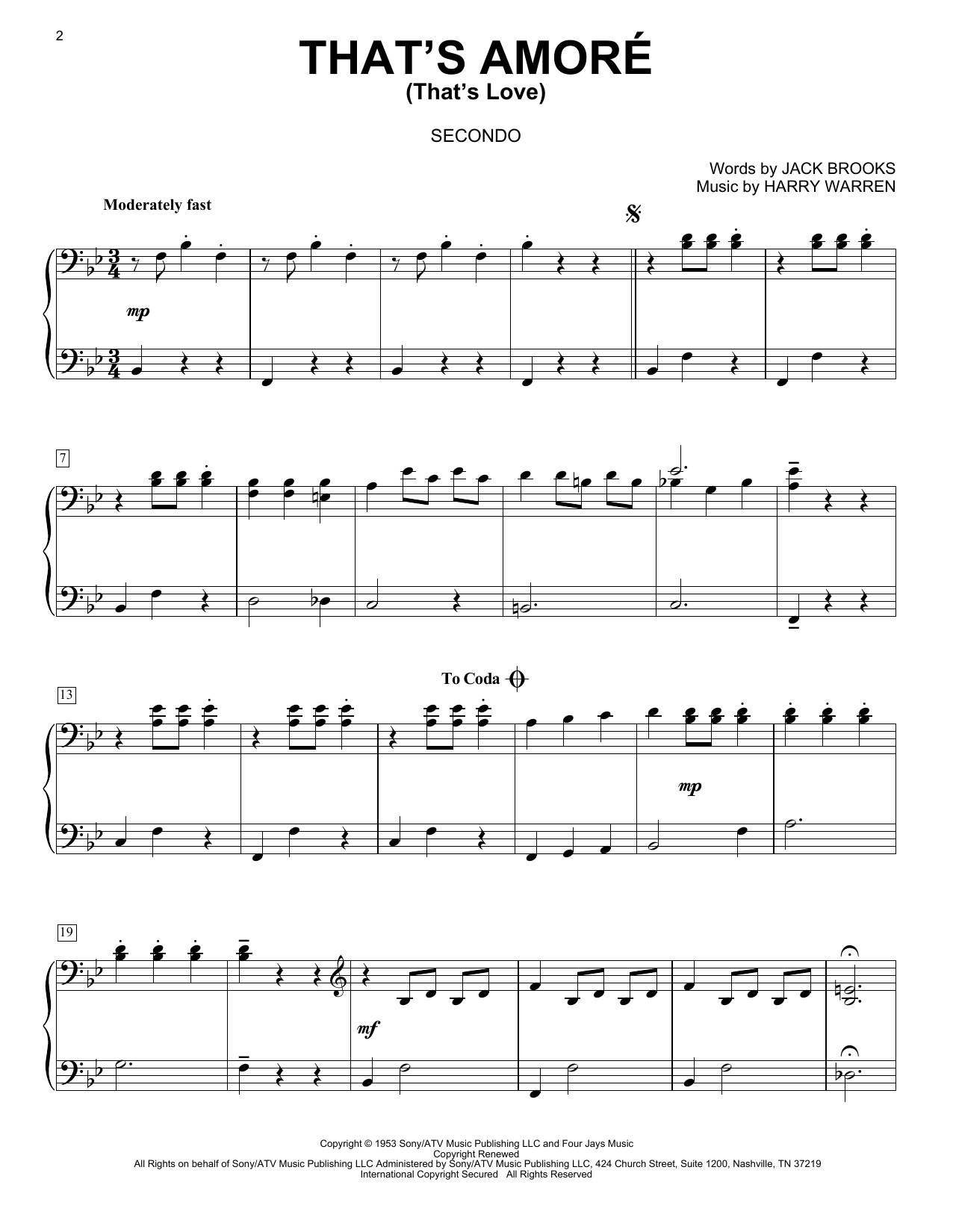 2

THAT'S AMORÉ
(That's Love)

SECONDO

Words by JACK BROOKS
Music by HARRY WARREN

Moderately fast

mp

7

13

To Coda

mp

19

mf

Copyright © 1953 Sony/ATV Music Publishing LLC and Four Jays Music
Copyright Renewed
All Rights on behalf of Sony/ATV Music Publishing LLC Administered by Sony/ATV Music Publishing LLC, 424 Church Street, Suite 1200, Nashville, TN 37219
International Copyright Secured All Rights Reserved